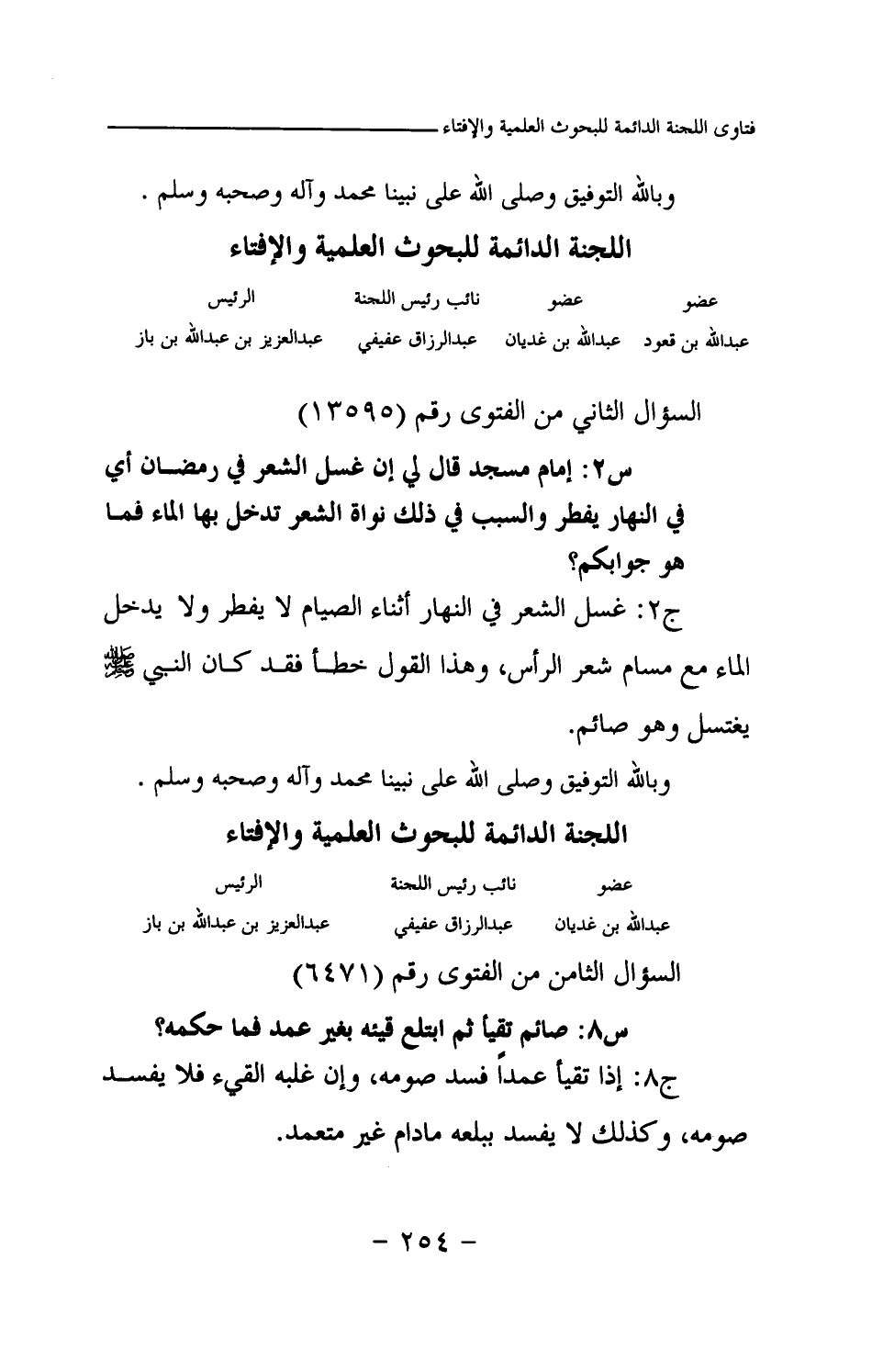 فتاوى اللجنة الدائمة للبحوث العلمية والإفتاء

وبالله التوفيق وصلى الله على نبينا محمد وآله وصحبه وسلم .

اللجنة الدائمة للبحوث العلمية والإفتاء

| عضو | عضو | نائب رئيس اللجنة | الرئيس |
|---|---|---|---|
| عبدالله بن قعود | عبدالله بن غديان | عبدالرزاق عفيفي | عبدالعزيز بن عبدالله بن باز |

السؤال الثاني من الفتوى رقم (١٣٥٩٥)

س٢: إمام مسجد قال لي إن غسل الشعر في رمضان أي في النهار يفطر والسبب في ذلك نواة الشعر تدخل بها الماء فما هو جوابكم؟

ج٢: غسل الشعر في النهار أثناء الصيام لا يفطر ولا يدخل الماء مع مسام شعر الرأس، وهذا القول خطأ فقد كان النبي ﷺ يغتسل وهو صائم.

وبالله التوفيق وصلى الله على نبينا محمد وآله وصحبه وسلم .

اللجنة الدائمة للبحوث العلمية والإفتاء

| عضو | نائب رئيس اللجنة | الرئيس |
|---|---|---|
| عبدالله بن غديان | عبدالرزاق عفيفي | عبدالعزيز بن عبدالله بن باز |

السؤال الثامن من الفتوى رقم (٦٤٧١)

س٨: صائم تقيأ ثم ابتلع قيئه بغير عمد فما حكمه؟

ج٨: إذا تقيأ عمداً فسد صومه، وإن غلبه القيء فلا يفسد صومه، وكذلك لا يفسد ببلعه مادام غير متعمد.

- ٢٥٤ -